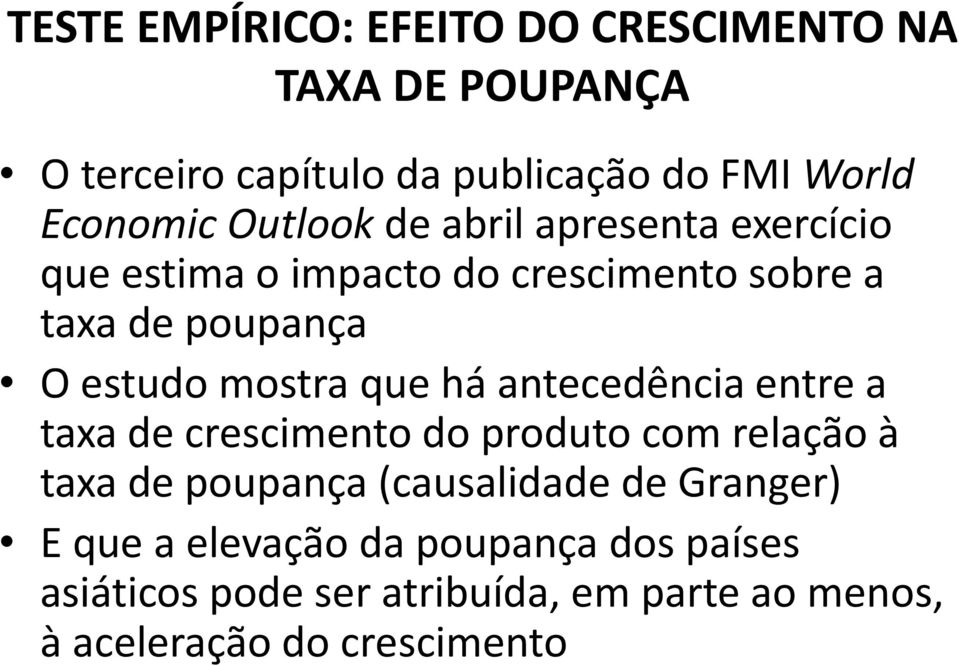 TESTE EMPÍRICO: EFEITO DO CRESCIMENTO NA TAXA DE POUPANÇA

• O terceiro capítulo da publicação do FMI World Economic Outlook de abril apresenta exercício que estima o impacto do crescimento sobre a taxa de poupança

• O estudo mostra que há antecedência entre a taxa de crescimento do produto com relação à taxa de poupança (causalidade de Granger)

• E que a elevação da poupança dos países asiáticos pode ser atribuída, em parte ao menos, à aceleração do crescimento